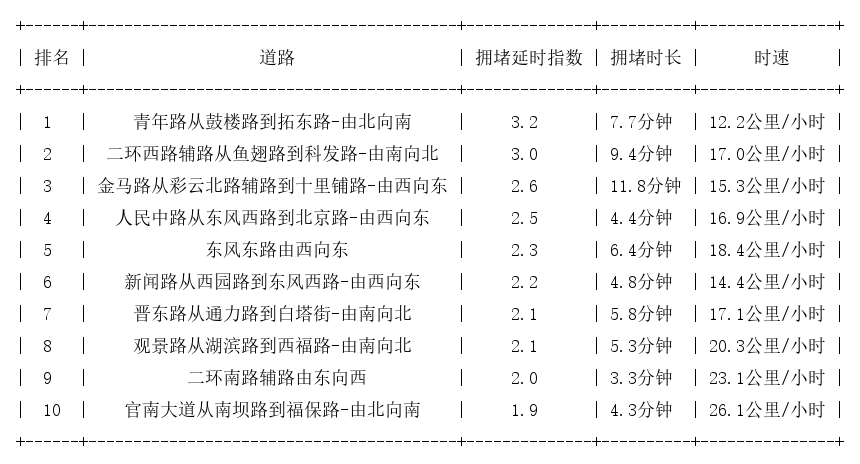 | 排名 | 道路 | 拥堵延时指数 | 拥堵时长 | 时速 |
|---|---|---|---|---|
| 1 | 青年路从鼓楼路到拓东路-由北向南 | 3.2 | 7.7分钟 | 12.2公里/小时 |
| 2 | 二环西路辅路从鱼翅路到科发路-由南向北 | 3.0 | 9.4分钟 | 17.0公里/小时 |
| 3 | 金马路从彩云北路辅路到十里铺路-由西向东 | 2.6 | 11.8分钟 | 15.3公里/小时 |
| 4 | 人民中路从东风西路到北京路-由西向东 | 2.5 | 4.4分钟 | 16.9公里/小时 |
| 5 | 东风东路由西向东 | 2.3 | 6.4分钟 | 18.4公里/小时 |
| 6 | 新闻路从西园路到东风西路-由西向东 | 2.2 | 4.8分钟 | 14.4公里/小时 |
| 7 | 晋东路从通力路到白塔街-由南向北 | 2.1 | 5.8分钟 | 17.1公里/小时 |
| 8 | 观景路从湖滨路到西福路-由南向北 | 2.1 | 5.3分钟 | 20.3公里/小时 |
| 9 | 二环南路辅路由东向西 | 2.0 | 3.3分钟 | 23.1公里/小时 |
| 10 | 官南大道从南坝路到福保路-由北向南 | 1.9 | 4.3分钟 | 26.1公里/小时 |